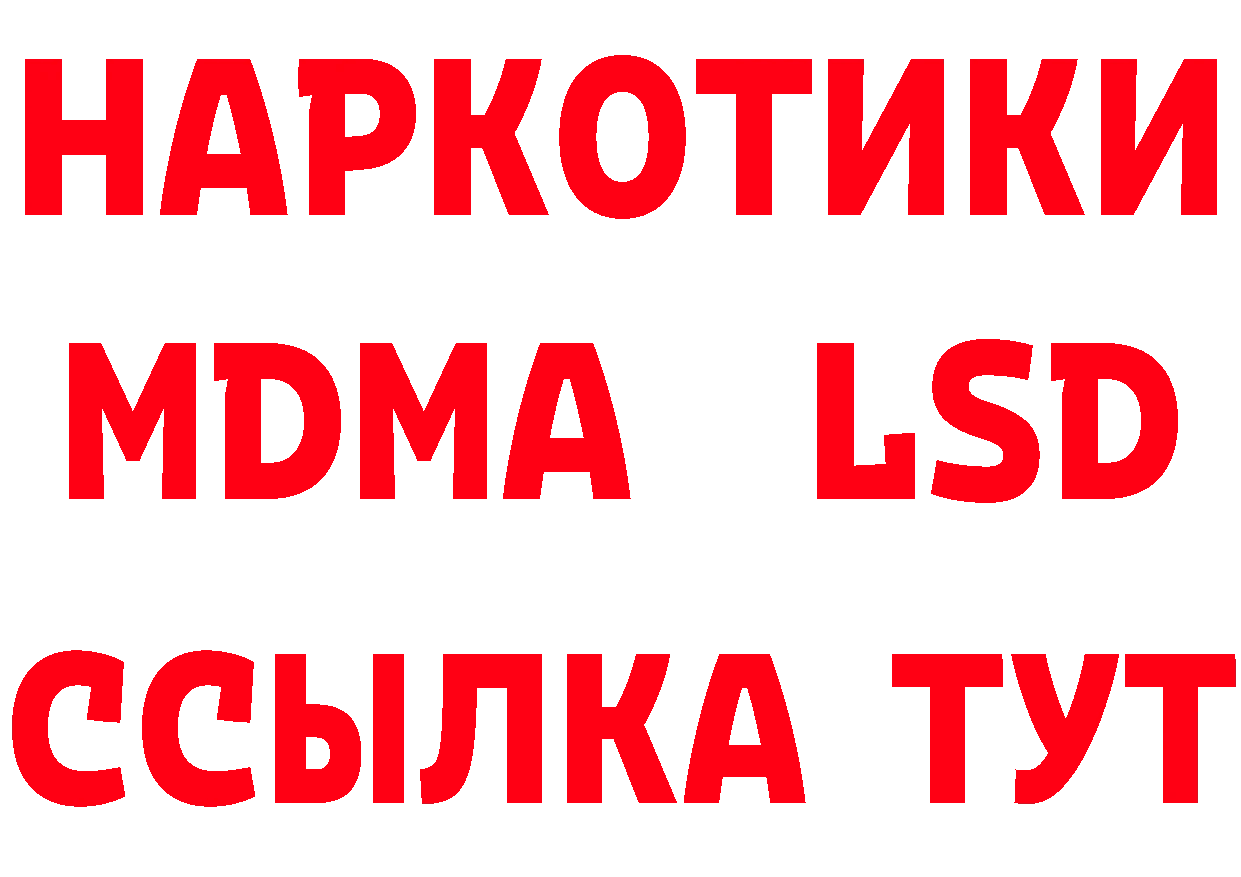 НАРКОТИКИ
MDMA LSD
ССЫЛКА ТУТ